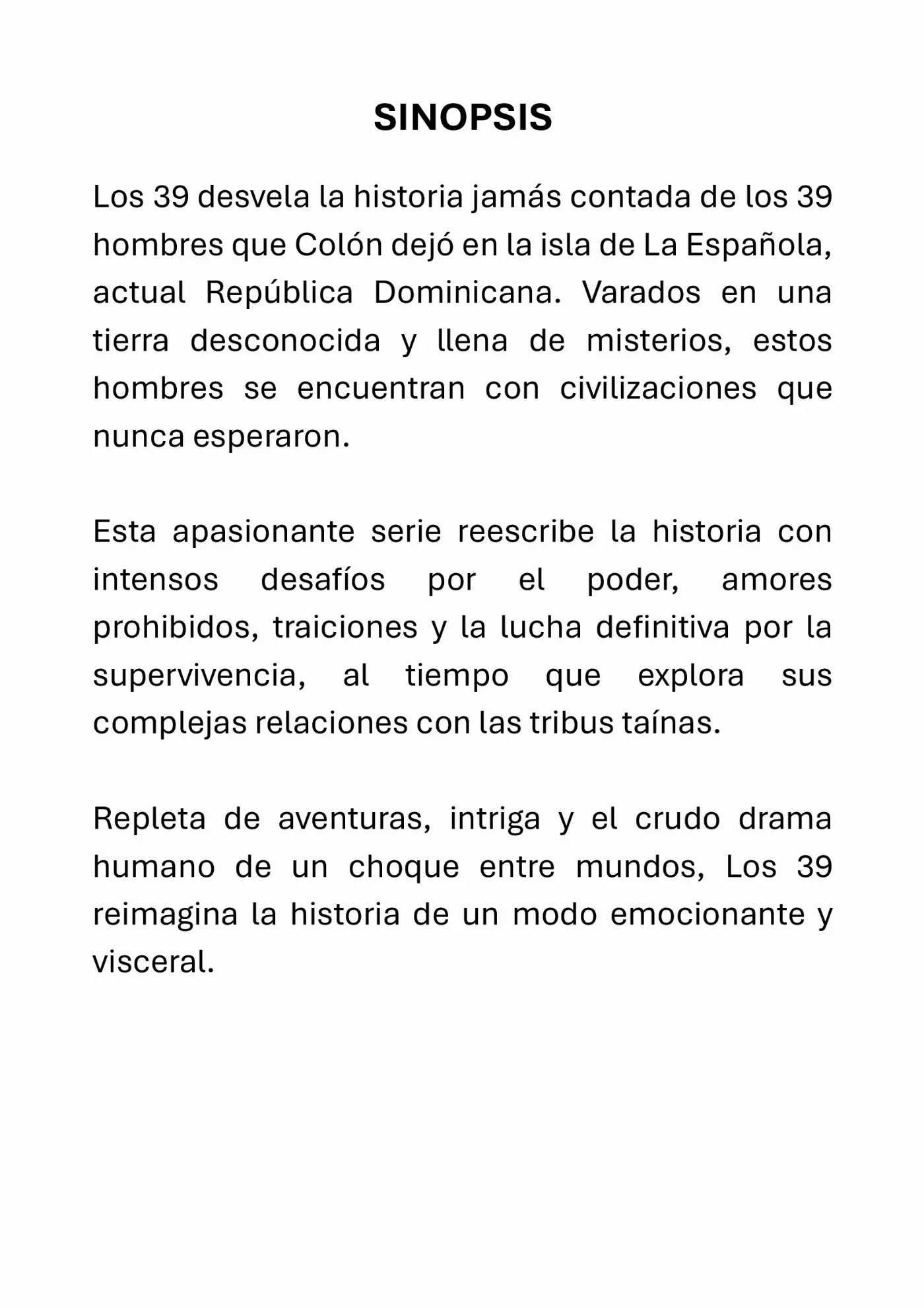 SINOPSIS

Los 39 desvela la historia jamás contada de los 39 hombres que Colón dejó en la isla de La Española, actual República Dominicana. Varados en una tierra desconocida y llena de misterios, estos hombres se encuentran con civilizaciones que nunca esperaron.

Esta apasionante serie reescribe la historia con intensos desafíos por el poder, amores prohibidos, traiciones y la lucha definitiva por la supervivencia, al tiempo que explora sus complejas relaciones con las tribus taínas.

Repleta de aventuras, intriga y el crudo drama humano de un choque entre mundos, Los 39 reimagina la historia de un modo emocionante y visceral.